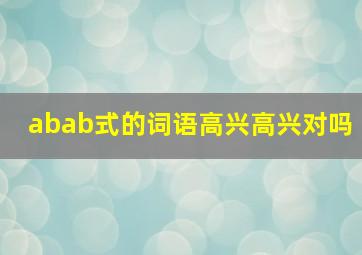 abab式的词语高兴高兴对吗